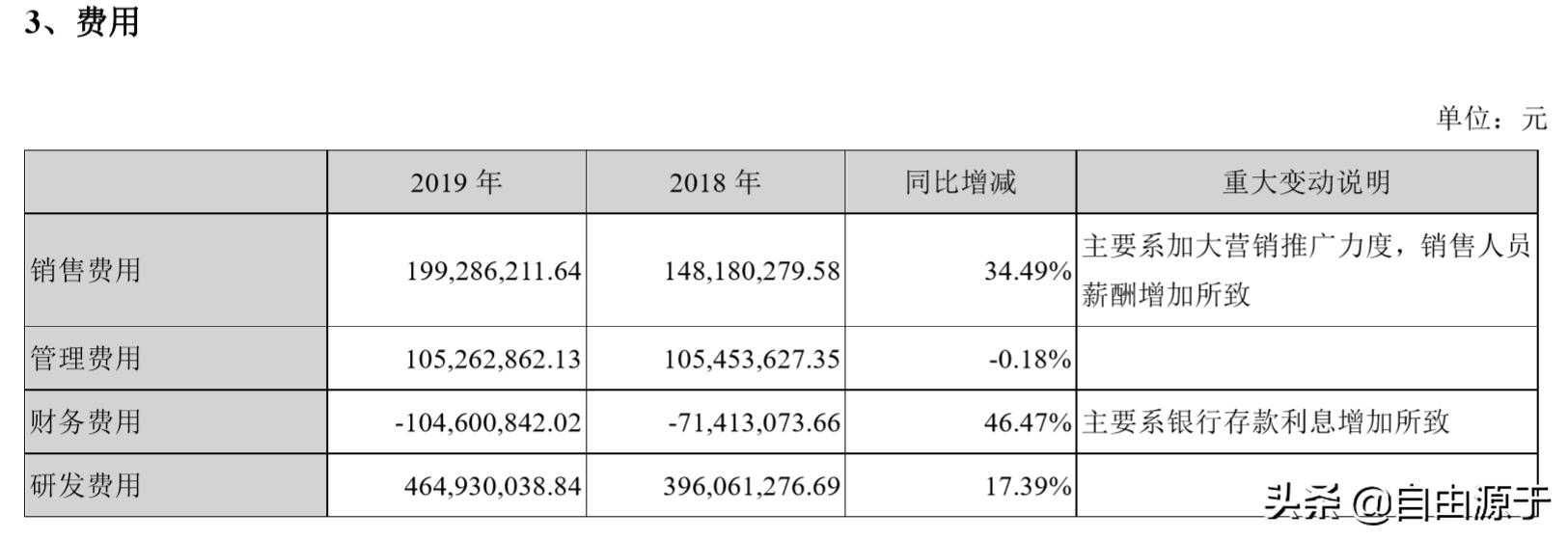 3、费用

单位：元

| | 2019 年 | 2018 年 | 同比增减 | 重大变动说明 |
|---|---|---|---|---|
| 销售费用 | 199,286,211.64 | 148,180,279.58 | 34.49% | 主要系加大营销推广力度，销售人员薪酬增加所致 |
| 管理费用 | 105,262,862.13 | 105,453,627.35 | -0.18% | |
| 财务费用 | -104,600,842.02 | -71,413,073.66 | 46.47% | 主要系银行存款利息增加所致 |
| 研发费用 | 464,930,038.84 | 396,061,276.69 | 17.39% | |

头条 @自由源于